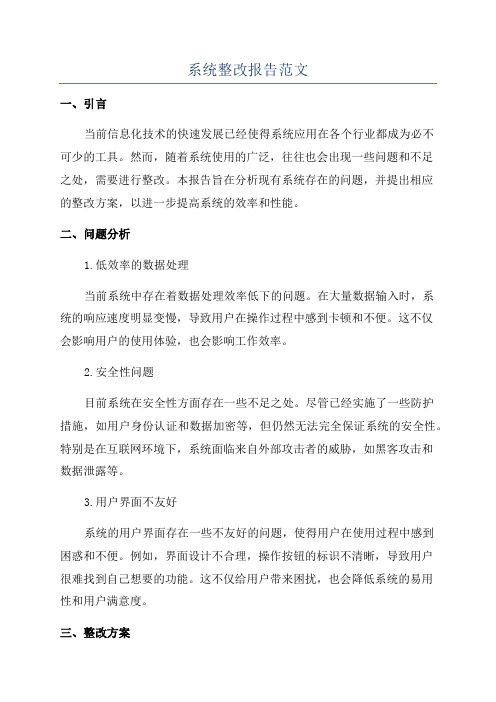 系统整改报告范文

一、引言

当前信息化技术的快速发展已经使得系统应用在各个行业都成为必不可少的工具。然而，随着系统使用的广泛，往往也会出现一些问题和不足之处，需要进行整改。本报告旨在分析现有系统存在的问题，并提出相应的整改方案，以进一步提高系统的效率和性能。

二、问题分析

1.低效率的数据处理

当前系统中存在着数据处理效率低下的问题。在大量数据输入时，系统的响应速度明显变慢，导致用户在操作过程中感到卡顿和不便。这不仅会影响用户的使用体验，也会影响工作效率。

2.安全性问题

目前系统在安全性方面存在一些不足之处。尽管已经实施了一些防护措施，如用户身份认证和数据加密等，但仍然无法完全保证系统的安全性。特别是在互联网环境下，系统面临来自外部攻击者的威胁，如黑客攻击和数据泄露等。

3.用户界面不友好

系统的用户界面存在一些不友好的问题，使得用户在使用过程中感到困惑和不便。例如，界面设计不合理，操作按钮的标识不清晰，导致用户很难找到自己想要的功能。这不仅给用户带来困扰，也会降低系统的易用性和用户满意度。

三、整改方案